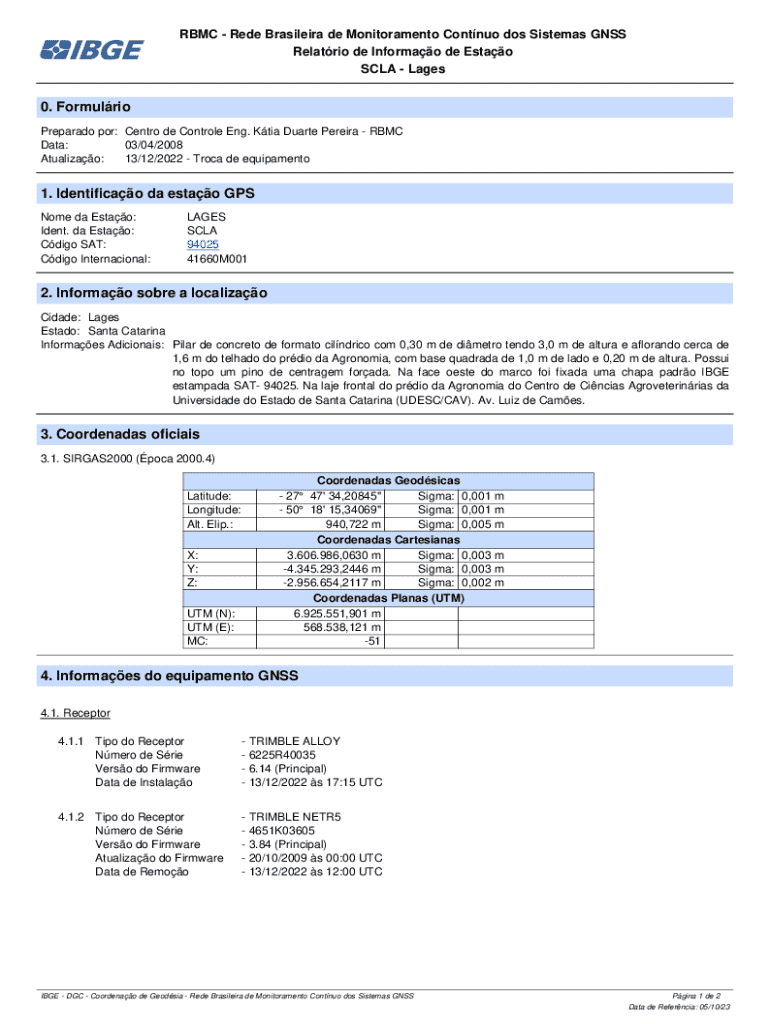 IBGE

RBMC - Rede Brasileira de Monitoramento Contínuo dos Sistemas GNSS
Relatório de Informação de Estação
SCLA - Lages

0. Formulário

Preparado por: Centro de Controle Eng. Kátia Duarte Pereira - RBMC
Data: 03/04/2008
Atualização: 13/12/2022 - Troca de equipamento

1. Identificação da estação GPS

Nome da Estação: LAGES
Ident. da Estação: SCLA
Código SAT: 94025
Código Internacional: 41660M001

2. Informação sobre a localização

Cidade: Lages
Estado: Santa Catarina
Informações Adicionais: Pilar de concreto de formato cilíndrico com 0,30 m de diâmetro tendo 3,0 m de altura e aflorando cerca de 1,6 m do telhado do prédio da Agronomia, com base quadrada de 1,0 m de lado e 0,20 m de altura. Possui no topo um pino de centragem forçada. Na face oeste do marco foi fixada uma chapa padrão IBGE estampada SAT- 94025. Na laje frontal do prédio da Agronomia do Centro de Ciências Agroveterinárias da Universidade do Estado de Santa Catarina (UDESC/CAV). Av. Luiz de Camões.

3. Coordenadas oficiais

3.1. SIRGAS2000 (Época 2000.4)

| Coordenadas Geodésicas | | | |
|---|---|---|---|
| Latitude: | - 27° 47' 34,20845" | Sigma: | 0,001 m |
| Longitude: | - 50° 18' 15,34069" | Sigma: | 0,001 m |
| Alt. Elip.: | 940,722 m | Sigma: | 0,005 m |
| Coordenadas Cartesianas | | | |
| X: | 3.606.986,0630 m | Sigma: | 0,003 m |
| Y: | -4.345.293,2446 m | Sigma: | 0,003 m |
| Z: | -2.956.654,2117 m | Sigma: | 0,002 m |
| Coordenadas Planas (UTM) | | | |
| UTM (N): | 6.925.551,901 m | | |
| UTM (E): | 568.538,121 m | | |
| MC: | -51 | | |

4. Informações do equipamento GNSS

4.1. Receptor

4.1.1 Tipo do Receptor - TRIMBLE ALLOY
Número de Série - 6225R40035
Versão do Firmware - 6.14 (Principal)
Data de Instalação - 13/12/2022 às 17:15 UTC

4.1.2 Tipo do Receptor - TRIMBLE NETR5
Número de Série - 4651K03605
Versão do Firmware - 3.84 (Principal)
Atualização do Firmware - 20/10/2009 às 00:00 UTC
Data de Remoção - 13/12/2022 às 12:00 UTC

IBGE - DGC - Coordenação de Geodésia - Rede Brasileira de Monitoramento Contínuo dos Sistemas GNSS
Página 1 de 2
Data de Referência: 05/10/23